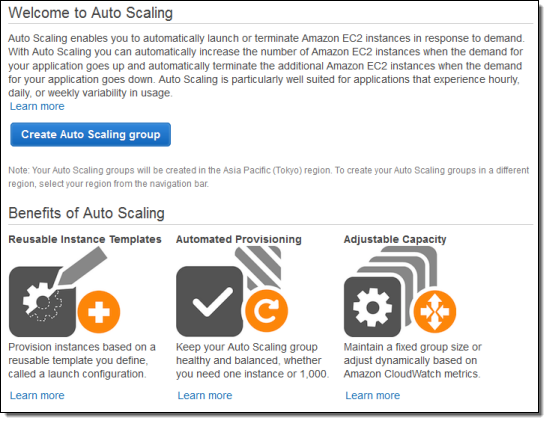 Welcome to Auto Scaling

Auto Scaling enables you to automatically launch or terminate Amazon EC2 instances in response to demand. With Auto Scaling you can automatically increase the number of Amazon EC2 instances when the demand for your application goes up and automatically terminate the additional Amazon EC2 instances when the demand for your application goes down. Auto Scaling is particularly well suited for applications that experience hourly, daily, or weekly variability in usage.
Learn more

Create Auto Scaling group

Note: Your Auto Scaling groups will be created in the Asia Pacific (Tokyo) region. To create your Auto Scaling groups in a different region, select your region from the navigation bar.

Benefits of Auto Scaling

Reusable Instance Templates

Provision instances based on a reusable template you define, called a launch configuration.

Learn more

Automated Provisioning

Keep your Auto Scaling group healthy and balanced, whether you need one instance or 1,000.

Learn more

Adjustable Capacity

Maintain a fixed group size or adjust dynamically based on Amazon CloudWatch metrics.

Learn more